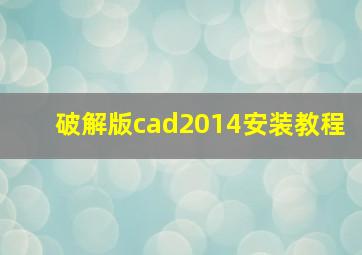 破解版cad2014安装教程